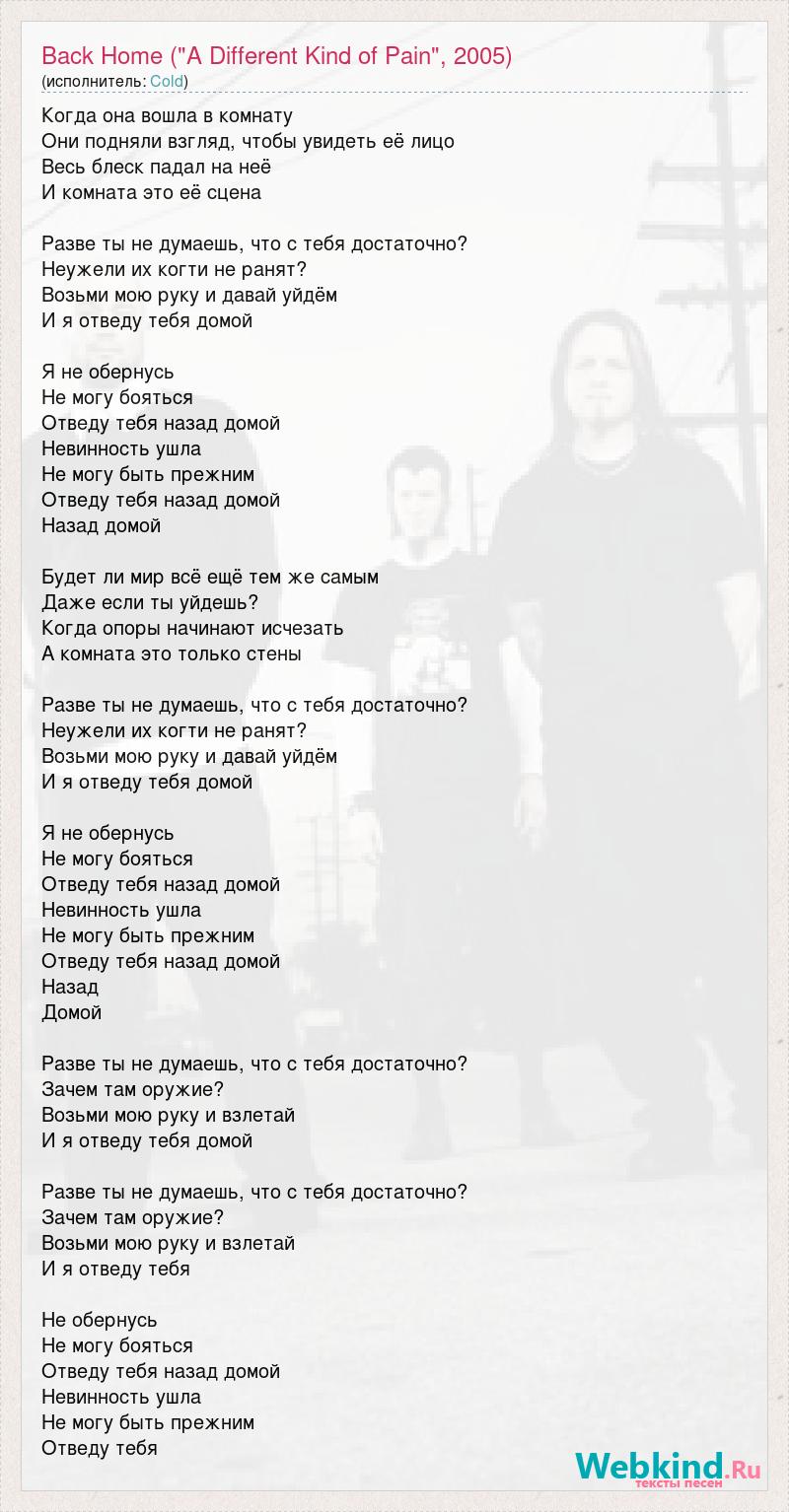 Back Home ("A Different Kind of Pain", 2005)
(исполнитель: Cold)

Когда она вошла в комнату
Они подняли взгляд, чтобы увидеть её лицо
Весь блеск падал на неё
И комната это её сцена

Разве ты не думаешь, что с тебя достаточно?
Неужели их когти не ранят?
Возьми мою руку и давай уйдём
И я отведу тебя домой

Я не обернусь
Не могу бояться
Отведу тебя назад домой
Невинность ушла
Не могу быть прежним
Отведу тебя назад домой
Назад домой

Будет ли мир всё ещё тем же самым
Даже если ты уйдешь?
Когда опоры начинают исчезать
А комната это только стены

Разве ты не думаешь, что с тебя достаточно?
Неужели их когти не ранят?
Возьми мою руку и давай уйдём
И я отведу тебя домой

Я не обернусь
Не могу бояться
Отведу тебя назад домой
Невинность ушла
Не могу быть прежним
Отведу тебя назад домой
Назад
Домой

Разве ты не думаешь, что с тебя достаточно?
Зачем там оружие?
Возьми мою руку и взлетай
И я отведу тебя домой

Разве ты не думаешь, что с тебя достаточно?
Зачем там оружие?
Возьми мою руку и взлетай
И я отведу тебя

Не обернусь
Не могу бояться
Отведу тебя назад домой
Невинность ушла
Не могу быть прежним
Отведу тебя

Webkind.Ru
тексты песен